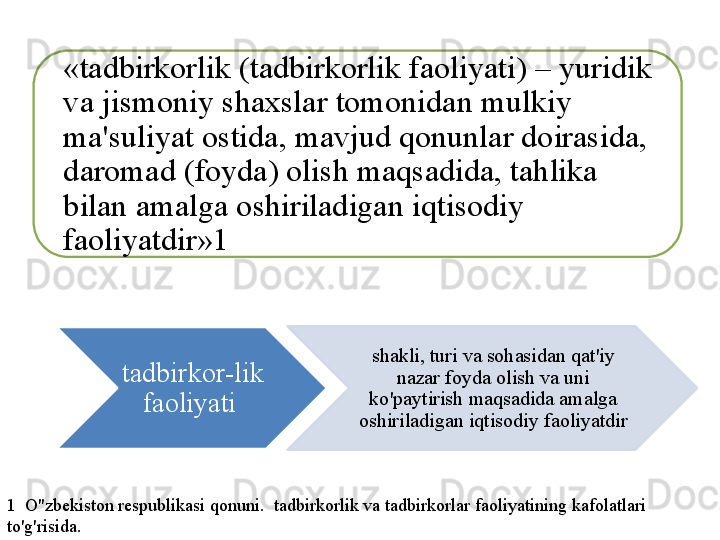 Docx.uz Docx.uz Docx.uz Doc

«tadbirkorlik (tadbirkorlik faoliyati) – yuridik va jismoniy shaxslar tomonidan mulkiy ma'suliyat ostida, mavjud qonunlar doirasida, daromad (foyda) olish maqsadida, tahlika bilan amalga oshiriladigan iqtisodiy faoliyatdir»1

Docx.uz Docx.uz Docx.uz Doc

tadbirkor-lik faoliyati

shakli, turi va sohasidan qat'iy nazar foyda olish va uni ko'paytirish maqsadida amalga oshiriladigan iqtisodiy faoliyatdir

Docx.uz Docx.uz Docx.uz Doc

1 O"zbekiston respublikasi qonuni. tadbirkorlik va tadbirkorlar faoliyatining kafolatlari to'g'risida.